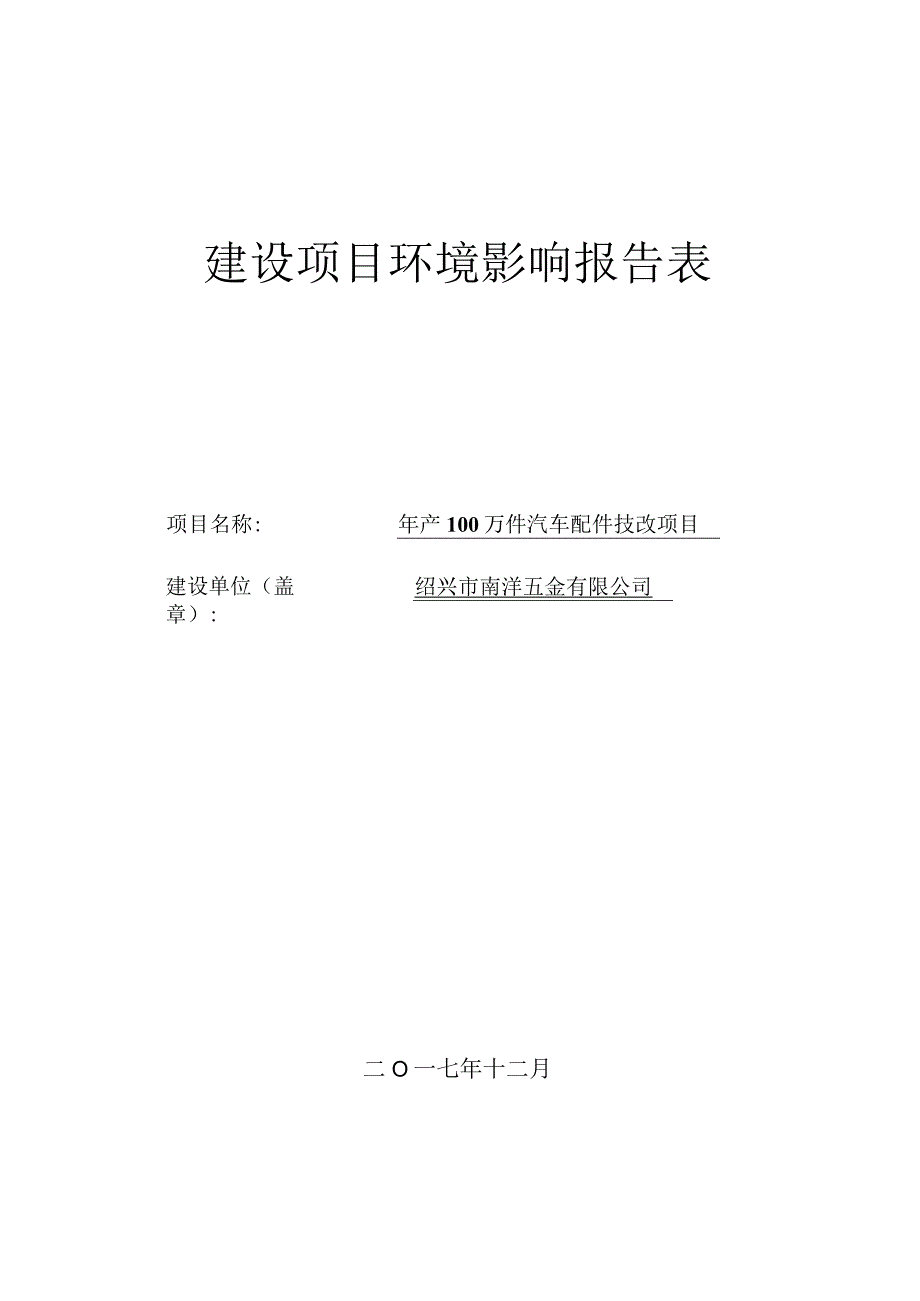 建设项目环境影响报告表

项目名称: 年产100万件汽车配件技改项目

建设单位（盖章）: 绍兴市南洋五金有限公司

二O一七年十二月